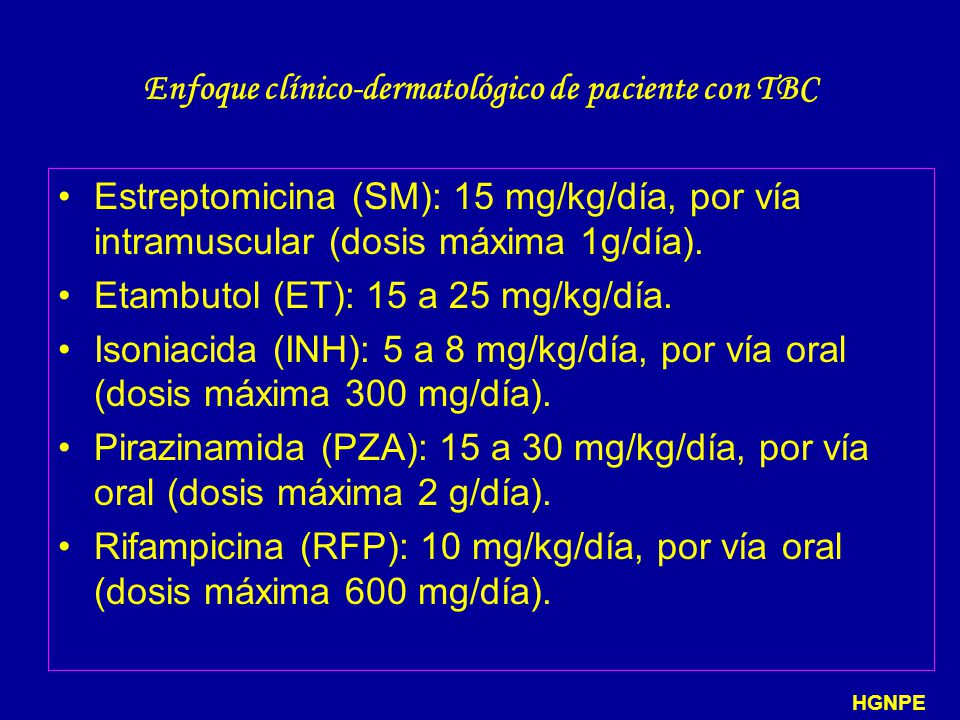 Enfoque clínico-dermatológico de paciente con TBC

• Estreptomicina (SM): 15 mg/kg/día, por vía intramuscular (dosis máxima 1g/día).
• Etambutol (ET): 15 a 25 mg/kg/día.
• Isoniacida (INH): 5 a 8 mg/kg/día, por vía oral (dosis máxima 300 mg/día).
• Pirazinamida (PZA): 15 a 30 mg/kg/día, por vía oral (dosis máxima 2 g/día).
• Rifampicina (RFP): 10 mg/kg/día, por vía oral (dosis máxima 600 mg/día).

HGNPE